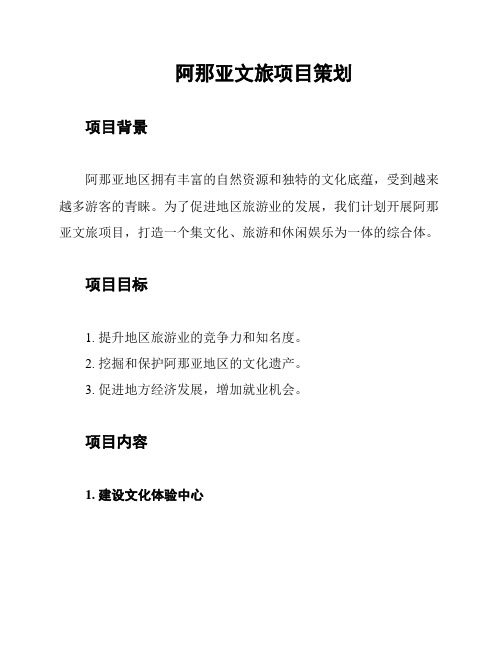 阿那亚文旅项目策划

项目背景

阿那亚地区拥有丰富的自然资源和独特的文化底蕴，受到越来越多游客的青睐。为了促进地区旅游业的发展，我们计划开展阿那亚文旅项目，打造一个集文化、旅游和休闲娱乐为一体的综合体。

项目目标

1. 提升地区旅游业的竞争力和知名度。
2. 挖掘和保护阿那亚地区的文化遗产。
3. 促进地方经济发展，增加就业机会。

项目内容

1. 建设文化体验中心